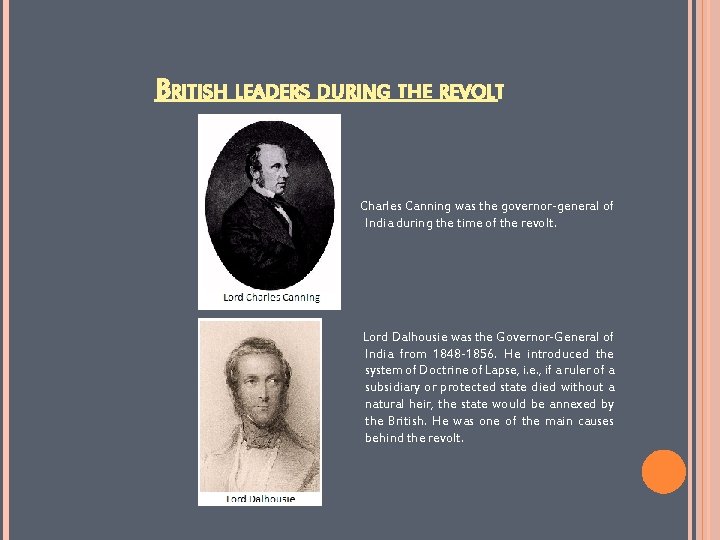 BRITISH LEADERS DURING THE REVOLT

Lord Charles Canning

Charles Canning was the governor-general of India during the time of the revolt.

Lord Dalhousie

Lord Dalhousie was the Governor-General of India from 1848-1856. He introduced the system of Doctrine of Lapse, i.e., if a ruler of a subsidiary or protected state died without a natural heir, the state would be annexed by the British. He was one of the main causes behind the revolt.